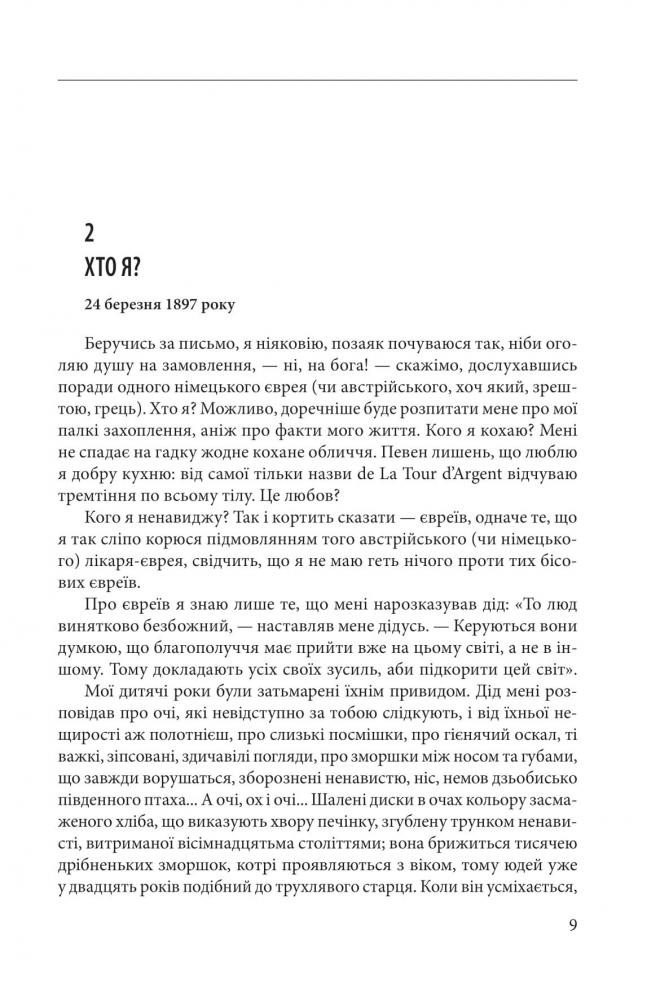 2
ХТО Я?

24 березня 1897 року

Беручись за письмо, я ніяковію, позаяк почуваюся так, ніби оголяю душу на замовлення, — ні, на бога! — скажімо, дослухавшись поради одного німецького єврея (чи австрійського, хоч який, зрештою, грець). Хто я? Можливо, доречніше буде розпитати мене про мої палкі захоплення, аніж про факти мого життя. Кого я кохаю? Мені не спадає на гадку жодне кохане обличчя. Певен лишень, що люблю я добру кухню: від самої тільки назви de La Tour d'Argent відчуваю тремтіння по всьому тілу. Це любов?

Кого я ненавиджу? Так і кортить сказати — євреїв, одначе те, що я так сліпо корюся підмовлянням того австрійського (чи німецького) лікаря-єврея, свідчить, що я не маю геть нічого проти тих бісових євреїв.

Про євреїв я знаю лише те, що мені нарозказував дід: «То люд винятково безбожний, — наставляв мене дідусь. — Керуються вони думкою, що благополуччя має прийти вже на цьому світі, а не в іншому. Тому докладають усіх своїх зусиль, аби підкорити цей світ».

Мої дитячі роки були затьмарені їхнім привидом. Дід мені розповідав про очі, які невідступно за тобою слідкують, і від їхньої нещирості аж полотнієш, про слизькі посмішки, про гієнячий оскал, ті важкі, зіпсовані, здичавілі погляди, про зморшки між носом та губами, що завжди ворушаться, зборознені ненавистю, ніс, немов дзьобисько південного птаха... А очі, ох і очі... Шалені диски в очах кольору засмаженого хліба, що виказують хвору печінку, згублену трунком ненависті, витриманої вісімнадцятьма століттями; вона брижиться тисячею дрібненьких зморшок, котрі проявляються з віком, тому юдей уже у двадцять років подібний до трухлявого старця. Коли він усміхається,

9